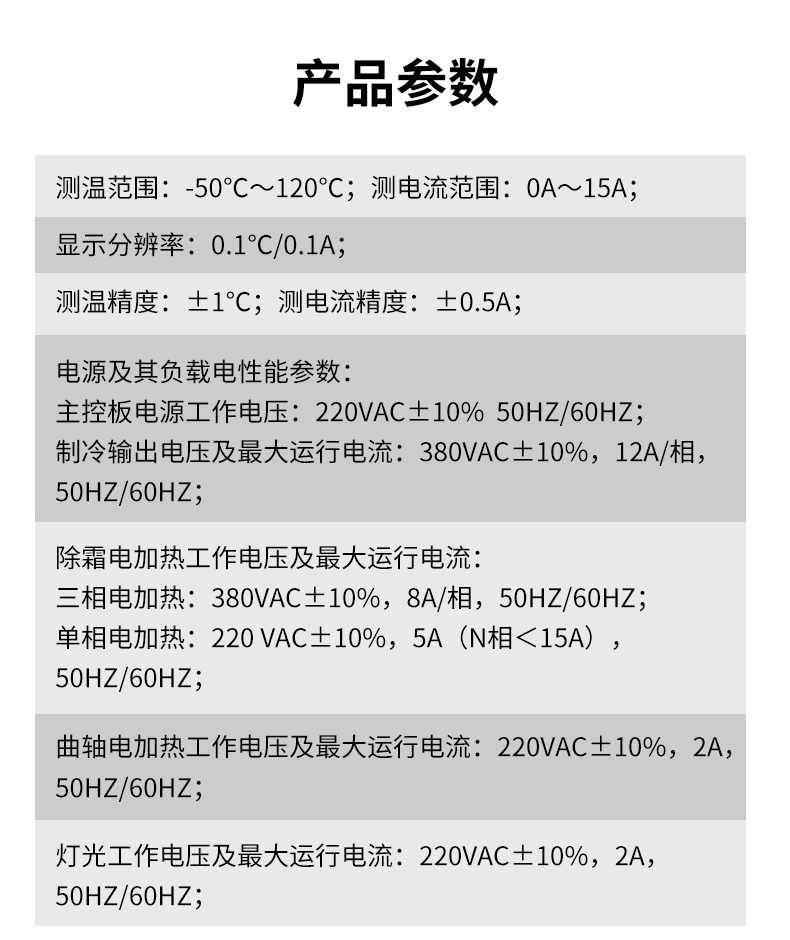 产品参数

测温范围：-50°C～120°C；测电流范围：0A～15A；

显示分辨率：0.1°C/0.1A；

测温精度：±1°C；测电流精度：±0.5A；

电源及其负载电性能参数：
主控板电源工作电压：220VAC±10% 50HZ/60HZ；
制冷输出电压及最大运行电流：380VAC±10%，12A/相，50HZ/60HZ；

除霜电加热工作电压及最大运行电流：
三相电加热：380VAC±10%，8A/相，50HZ/60HZ；
单相电加热：220 VAC±10%，5A（N相＜15A），50HZ/60HZ；

曲轴电加热工作电压及最大运行电流：220VAC±10%，2A，50HZ/60HZ；

灯光工作电压及最大运行电流：220VAC±10%，2A，50HZ/60HZ；